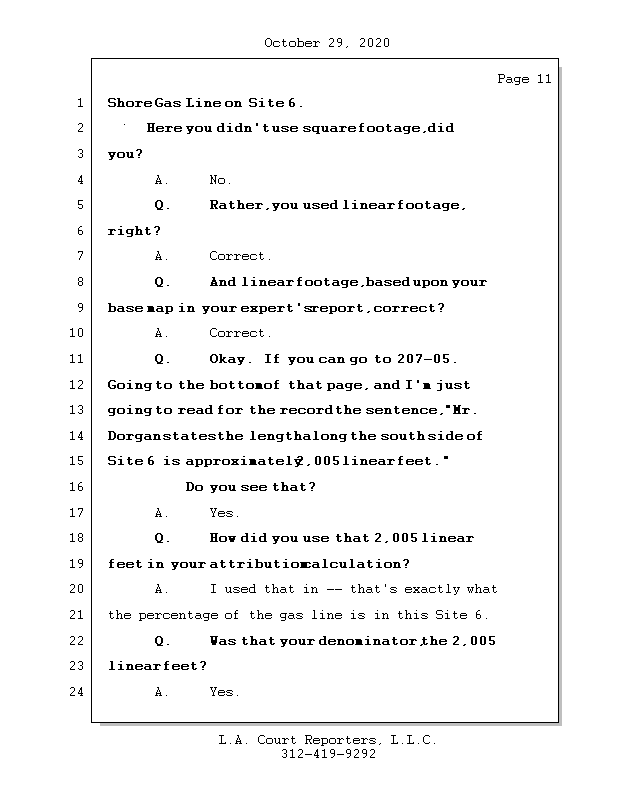 October 29, 2020

Page 11

1 Shore Gas Line on Site 6.

2 Here you didn't use square footage, did

3 you?

4 A. No.

5 Q. Rather, you used linear footage,

6 right?

7 A. Correct.

8 Q. And linear footage, based upon your

9 base map in your expert's report, correct?

10 A. Correct.

11 Q. Okay. If you can go to 207-05.

12 Going to the bottom of that page, and I'm just

13 going to read for the record the sentence, "Mr.

14 Dorgan states the length along the south side of

15 Site 6 is approximately 2,005 linear feet."

16 Do you see that?

17 A. Yes.

18 Q. How did you use that 2,005 linear

19 feet in your attribution calculation?

20 A. I used that in -- that's exactly what

21 the percentage of the gas line is in this Site 6.

22 Q. Was that your denominator, the 2,005

23 linear feet?

24 A. Yes.

L.A. Court Reporters, L.L.C.
312-419-9292